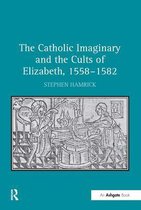 The Catholic Imaginary and the Cults of Elizabeth, 1558–1582

STEPHEN HAMRICK

R

An Ashgate Book